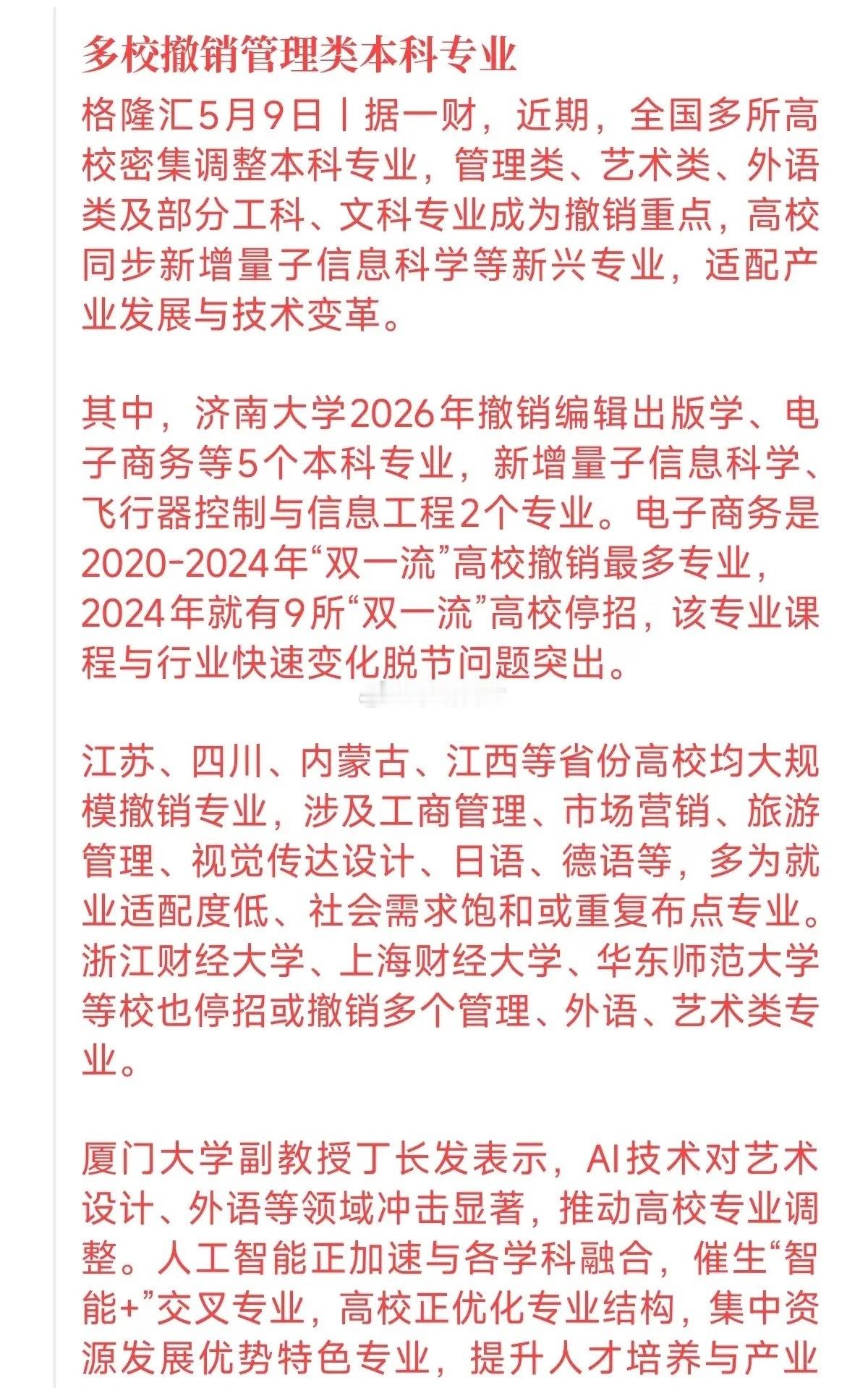 多校撤销管理类本科专业

格隆汇5月9日丨据一财，近期，全国多所高校密集调整本科专业，管理类、艺术类、外语类及部分工科、文科专业成为撤销重点，高校同步新增量子信息科学等新兴专业，适配产业发展与技术变革。

其中，济南大学2026年撤销编辑出版学、电子商务等5个本科专业，新增量子信息科学、飞行器控制与信息工程2个专业。电子商务是2020-2024年“双一流”高校撤销最多专业，2024年就有9所“双一流”高校停招，该专业课程与行业快速变化脱节问题突出。

江苏、四川、内蒙古、江西等省份高校均大规模撤销专业，涉及工商管理、市场营销、旅游管理、视觉传达设计、日语、德语等，多为就业适配度低、社会需求饱和或重复布点专业。浙江财经大学、上海财经大学、华东师范大学等校也停招或撤销多个管理、外语、艺术类专业。

厦门大学副教授丁长发表示，AI技术对艺术设计、外语等领域冲击显著，推动高校专业调整。人工智能正加速与各学科融合，催生“智能+”交叉专业，高校正优化专业结构，集中资源发展优势特色专业，提升人才培养与产业